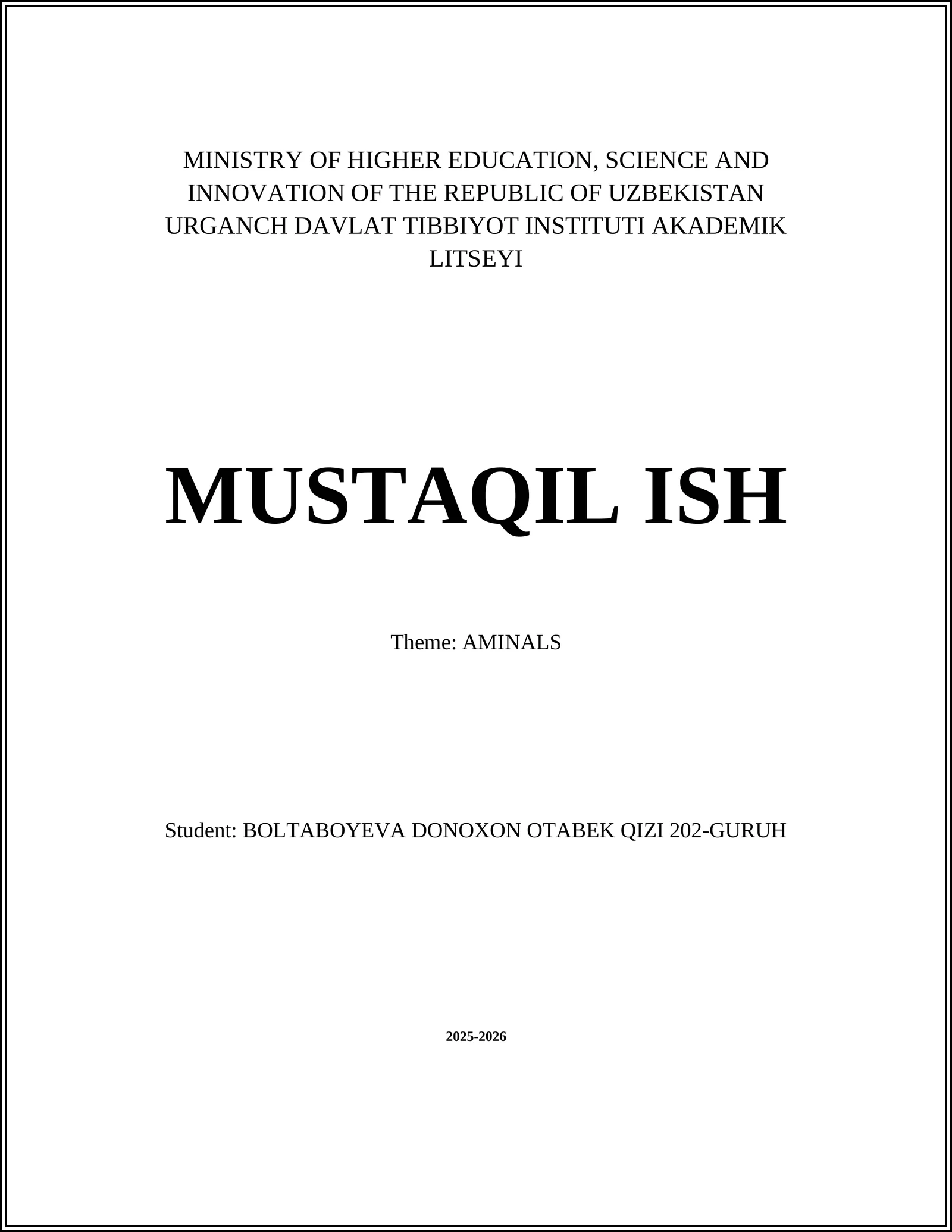 MINISTRY OF HIGHER EDUCATION, SCIENCE AND INNOVATION OF THE REPUBLIC OF UZBEKISTAN URGANCH DAVLAT TIBBIYOT INSTITUTI AKADEMIK LITSEYI

MUSTAQIL ISH

Theme: AMINALS

Student: BOLTABOYEVA DONOXON OTABEK QIZI 202-GURUH

2025-2026